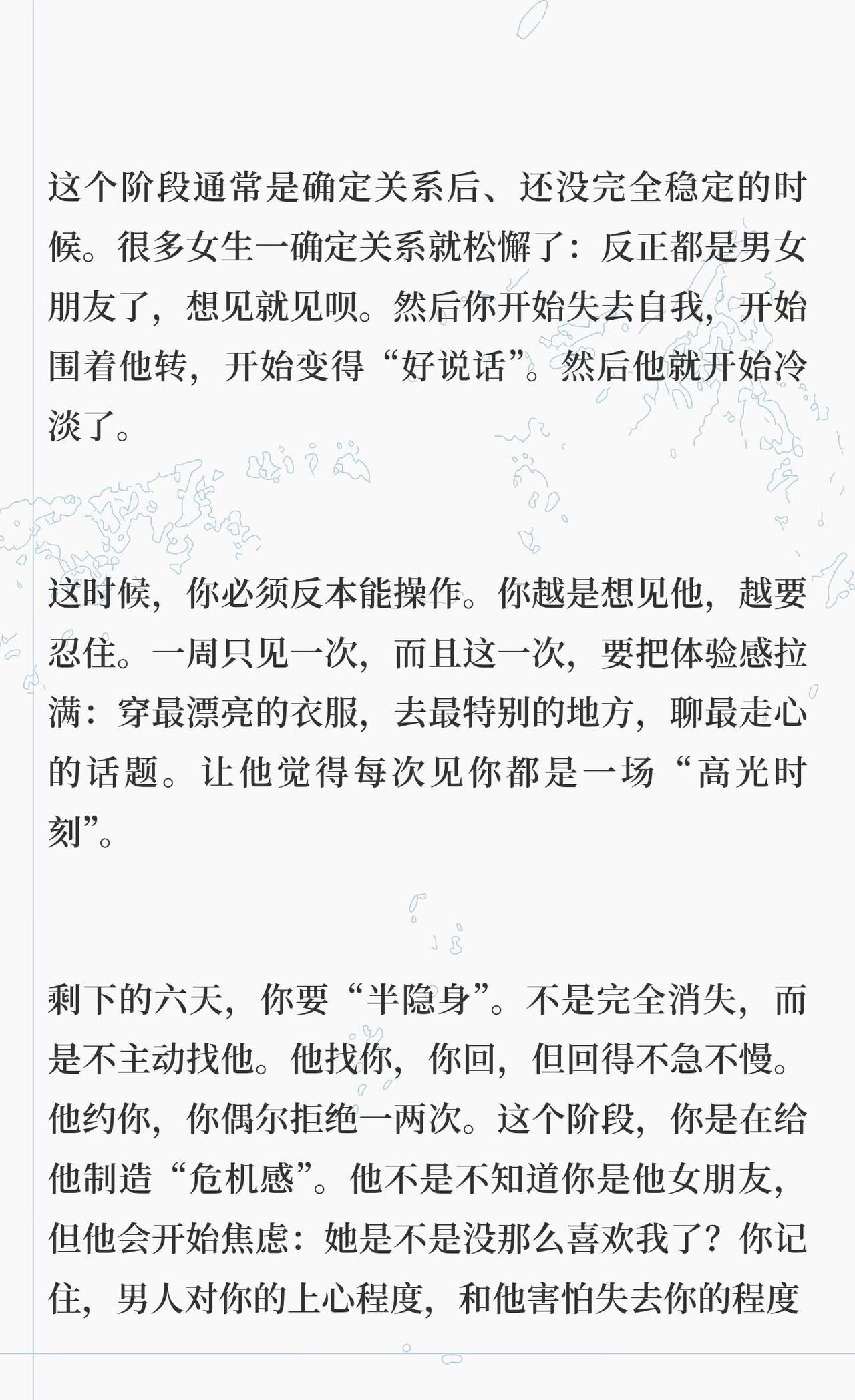 这个阶段通常是确定关系后、还没完全稳定的时候。很多女生一确定关系就松懈了：反正都是男女朋友了，想见就见呗。然后你开始失去自我，开始围着他转，开始变得“好说话”。然后他就开始冷淡了。

这时候，你必须反本能操作。你越是想见他，越要忍住。一周只见一次，而且这一次，要把体验感拉满：穿最漂亮的衣服，去最特别的地方，聊最走心的话题。让他觉得每次见你都是一场“高光时刻”。

剩下的六天，你要“半隐身”。不是完全消失，而是不主动找他。他找你，你回，但回得不急不慢。他约你，你偶尔拒绝一两次。这个阶段，你是在给他制造“危机感”。他不是不知道你是他女朋友，但他会开始焦虑：她是不是没那么喜欢我了？你记住，男人对你的上心程度，和他害怕失去你的程度